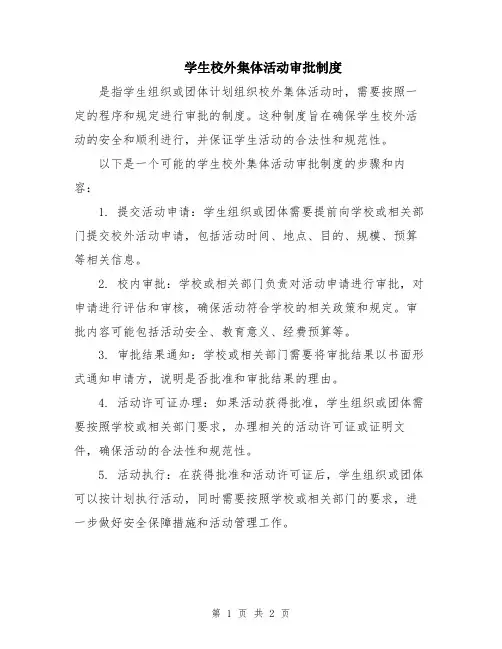 学生校外集体活动审批制度

是指学生组织或团体计划组织校外集体活动时，需要按照一定的程序和规定进行审批的制度。这种制度旨在确保学生校外活动的安全和顺利进行，并保证学生活动的合法性和规范性。

以下是一个可能的学生校外集体活动审批制度的步骤和内容：

1. 提交活动申请：学生组织或团体需要提前向学校或相关部门提交校外活动申请，包括活动时间、地点、目的、规模、预算等相关信息。

2. 校内审批：学校或相关部门负责对活动申请进行审批，对申请进行评估和审核，确保活动符合学校的相关政策和规定。审批内容可能包括活动安全、教育意义、经费预算等。

3. 审批结果通知：学校或相关部门需要将审批结果以书面形式通知申请方，说明是否批准和审批结果的理由。

4. 活动许可证办理：如果活动获得批准，学生组织或团体需要按照学校或相关部门要求，办理相关的活动许可证或证明文件，确保活动的合法性和规范性。

5. 活动执行：在获得批准和活动许可证后，学生组织或团体可以按计划执行活动，同时需要按照学校或相关部门的要求，进一步做好安全保障措施和活动管理工作。

第 1 页 共 2 页